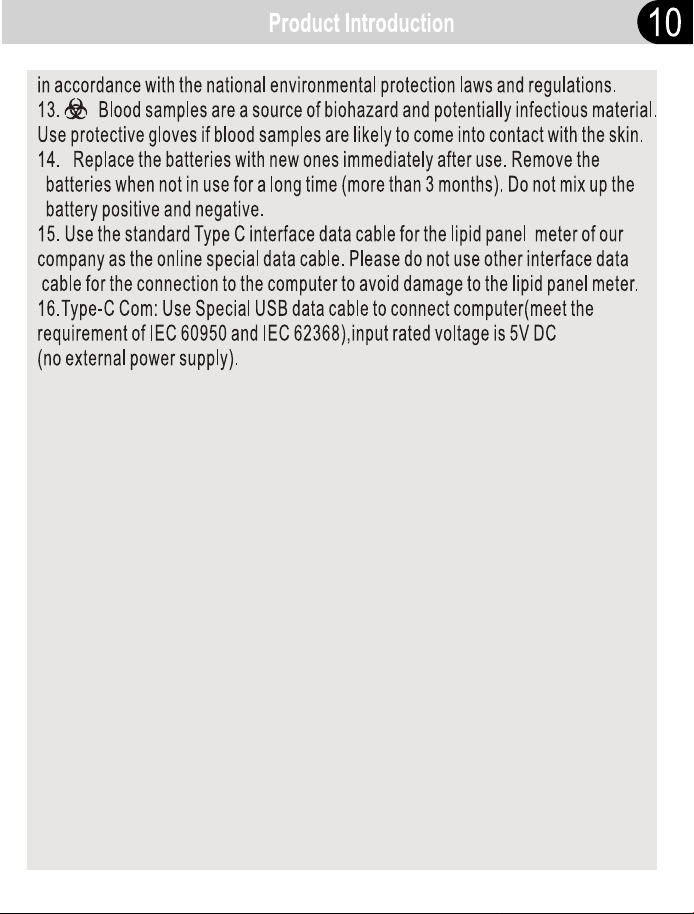 Product Introduction

10

in accordance with the national environmental protection laws and regulations.
13. Blood samples are a source of biohazard and potentially infectious material. Use protective gloves if blood samples are likely to come into contact with the skin.
14. Replace the batteries with new ones immediately after use. Remove the batteries when not in use for a long time (more than 3 months). Do not mix up the battery positive and negative.
15. Use the standard Type C interface data cable for the lipid panel meter of our company as the online special data cable. Please do not use other interface data cable for the connection to the computer to avoid damage to the lipid panel meter.
16.Type-C Com: Use Special USB data cable to connect computer(meet the requirement of IEC 60950 and IEC 62368),input rated voltage is 5V DC (no external power supply).